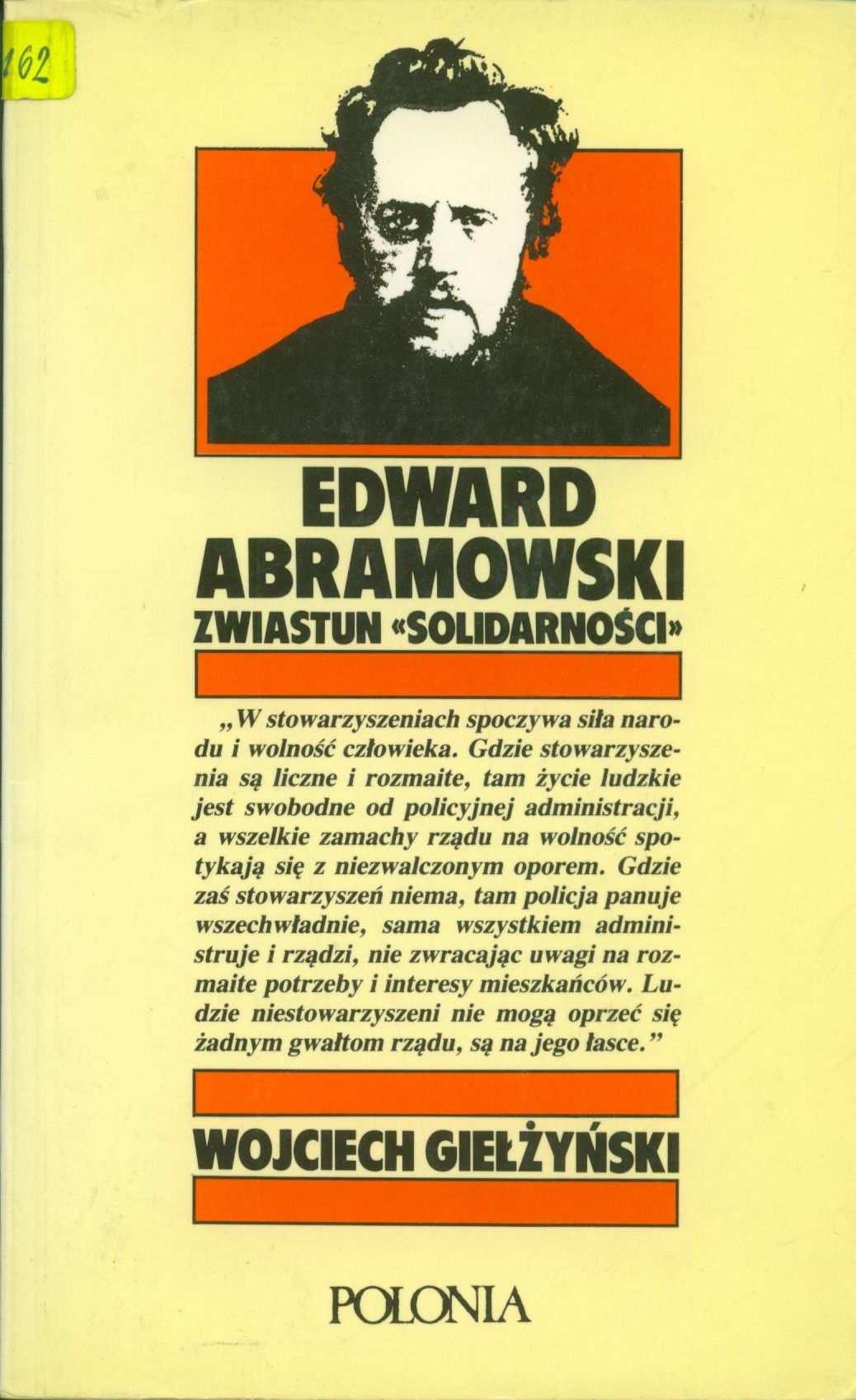 162

EDWARD ABRAMOWSKI

ZWIASTUN «SOLIDARNOŚCI»

„W stowarzyszeniach spoczywa siła narodu i wolność człowieka. Gdzie stowarzyszenia są liczne i rozmaite, tam życie ludzkie jest swobodne od policyjnej administracji, a wszelkie zamachy rządu na wolność spotykają się z niezwalczonym oporem. Gdzie zaś stowarzyszeń niema, tam policja panuje wszechwładnie, sama wszystkiem administruje i rządzi, nie zwracając uwagi na rozmaite potrzeby i interesy mieszkańców. Ludzie niestowarzyszeni nie mogą oprzeć się żadnym gwałtom rządu, są na jego łasce."

WOJCIECH GIEŁŻYŃSKI

POLONIA